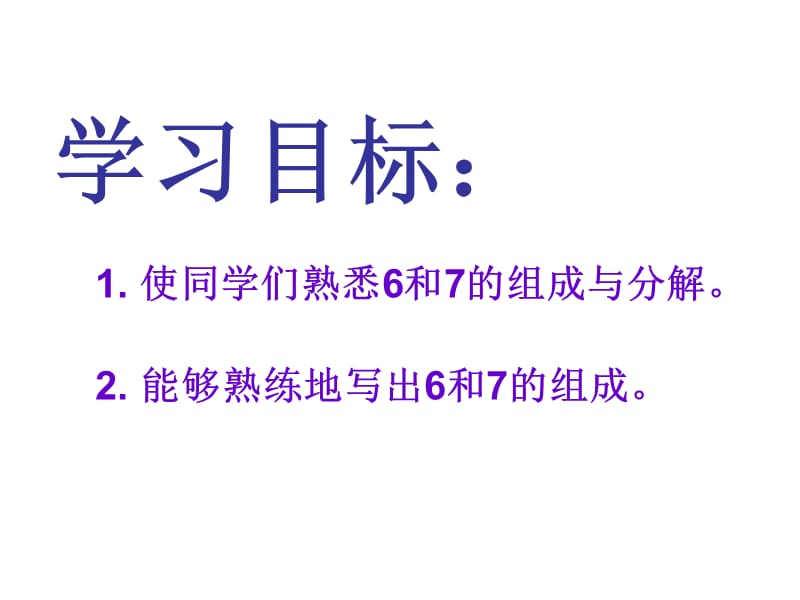 学习目标：

1. 使同学们熟悉6和7的组成与分解。

2. 能够熟练地写出6和7的组成。